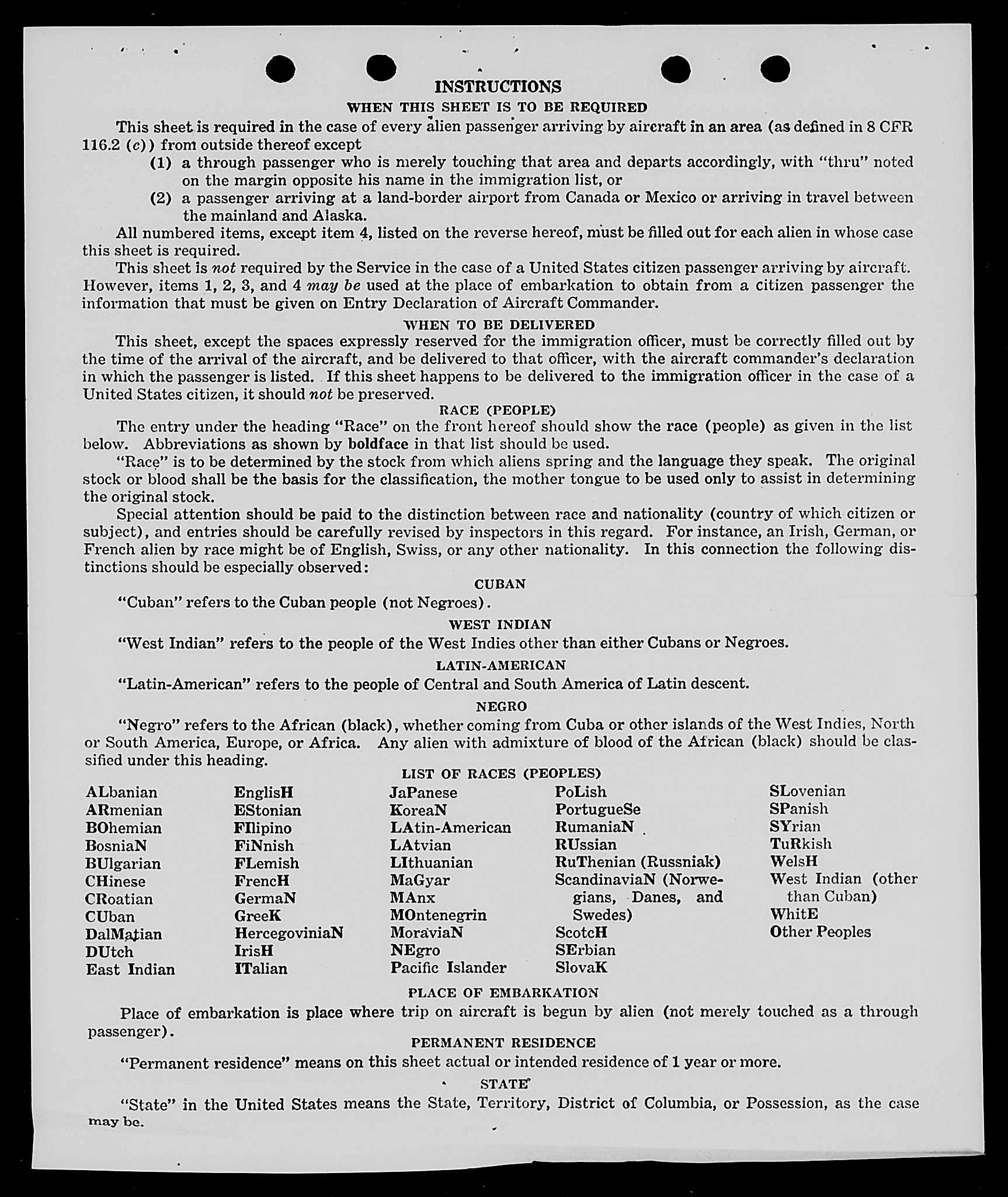 INSTRUCTIONS
WHEN THIS SHEET IS TO BE REQUIRED

This sheet is required in the case of every alien passenger arriving by aircraft in an area (as defined in 8 CFR 116.2 (c)) from outside thereof except
(1) a through passenger who is merely touching that area and departs accordingly, with "thru" noted on the margin opposite his name in the immigration list, or
(2) a passenger arriving at a land-border airport from Canada or Mexico or arriving in travel between the mainland and Alaska.

All numbered items, except item 4, listed on the reverse hereof, must be filled out for each alien in whose case this sheet is required.

This sheet is not required by the Service in the case of a United States citizen passenger arriving by aircraft. However, items 1, 2, 3, and 4 may be used at the place of embarkation to obtain from a citizen passenger the information that must be given on Entry Declaration of Aircraft Commander.

WHEN TO BE DELIVERED

This sheet, except the spaces expressly reserved for the immigration officer, must be correctly filled out by the time of the arrival of the aircraft, and be delivered to that officer, with the aircraft commander's declaration in which the passenger is listed. If this sheet happens to be delivered to the immigration officer in the case of a United States citizen, it should not be preserved.

RACE (PEOPLE)

The entry under the heading "Race" on the front hereof should show the race (people) as given in the list below. Abbreviations as shown by boldface in that list should be used.

"Race" is to be determined by the stock from which aliens spring and the language they speak. The original stock or blood shall be the basis for the classification, the mother tongue to be used only to assist in determining the original stock.

Special attention should be paid to the distinction between race and nationality (country of which citizen or subject), and entries should be carefully revised by inspectors in this regard. For instance, an Irish, German, or French alien by race might be of English, Swiss, or any other nationality. In this connection the following distinctions should be especially observed:

CUBAN

"Cuban" refers to the Cuban people (not Negroes).

WEST INDIAN

"West Indian" refers to the people of the West Indies other than either Cubans or Negroes.

LATIN-AMERICAN

"Latin-American" refers to the people of Central and South America of Latin descent.

NEGRO

"Negro" refers to the African (black), whether coming from Cuba or other islands of the West Indies, North or South America, Europe, or Africa. Any alien with admixture of blood of the African (black) should be classified under this heading.

LIST OF RACES (PEOPLES)

ALbanian
ARmenian
BOhemian
BosniaN
BUlgarian
CHinese
CRoatian
CUban
DalMatian
DUtch
East Indian

EnglisH
EStonian
FIlipino
FiNnish
FLemish
FrencH
GermaN
GreeK
HercegoviniaN
IrisH
ITalian

JaPanese
KoreaN
LAtin-American
LAtvian
LIthuanian
MaGyar
MAnx
MOntenegrin
MoraviaN
NEgro
Pacific Islander

PoLish
PortugueSe
RumaniaN
RUssian
RuThenian (Russniak)
ScandinaviaN (Norwegians, Danes, and Swedes)
ScotcH
SErbian
SlovaK

SLovenian
SPanish
SYrian
TuRkish
WelsH
West Indian (other than Cuban)
WhitE
Other Peoples

PLACE OF EMBARKATION

Place of embarkation is place where trip on aircraft is begun by alien (not merely touched as a through passenger).

PERMANENT RESIDENCE

"Permanent residence" means on this sheet actual or intended residence of 1 year or more.

STATE

"State" in the United States means the State, Territory, District of Columbia, or Possession, as the case may be.